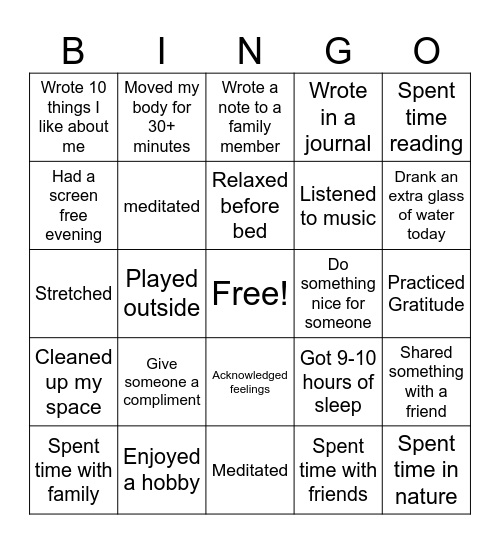 | B | I | N | G | O |
|---|---|---|---|---|
| Wrote 10 things I like about me | Moved my body for 30+ minutes | Wrote a note to a family member | Wrote in a journal | Spent time reading |
| Had a screen free evening | meditated | Relaxed before bed | Listened to music | Drank an extra glass of water today |
| Stretched | Played outside | Free! | Do something nice for someone | Practiced Gratitude |
| Cleaned up my space | Give someone a compliment | Acknowledged feelings | Got 9-10 hours of sleep | Shared something with a friend |
| Spent time with family | Enjoyed a hobby | Meditated | Spent time with friends | Spent time in nature |